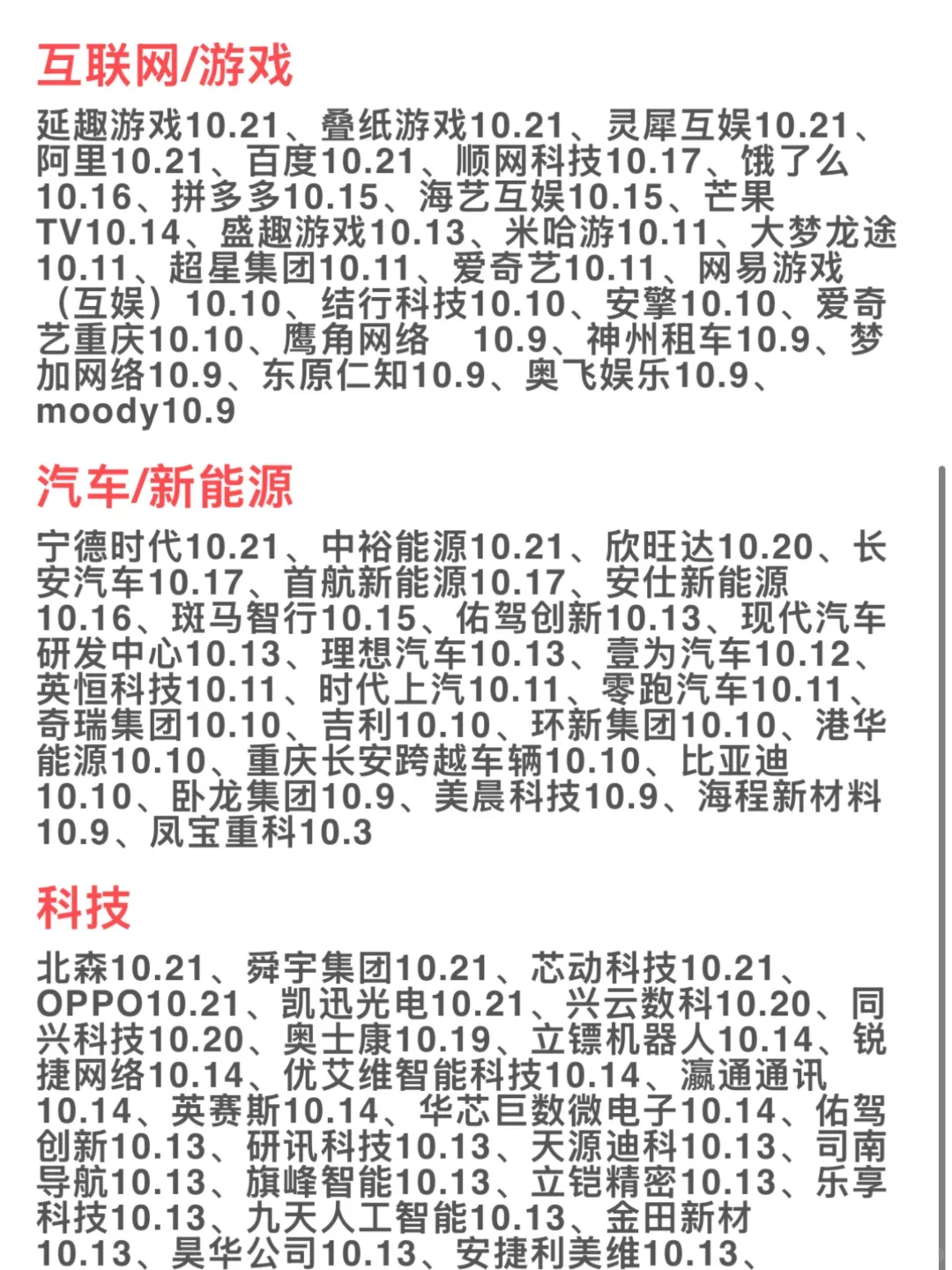 互联网/游戏

延趣游戏10.21、叠纸游戏10.21、灵犀互娱10.21、阿里10.21、百度10.21、顺网科技10.17、饿了么10.16、拼多多10.15、海艺互娱10.15、芒果TV10.14、盛趣游戏10.13、米哈游10.11、大梦龙途10.11、超星集团10.11、爱奇艺10.11、网易游戏（互娱）10.10、结行科技10.10、安擎10.10、爱奇艺重庆10.10、鹰角网络 10.9、神州租车10.9、梦加网络10.9、东原仁知10.9、奥飞娱乐10.9、moody10.9

汽车/新能源

宁德时代10.21、中裕能源10.21、欣旺达10.20、长安汽车10.17、首航新能源10.17、安仕新能源10.16、斑马智行10.15、佑驾创新10.13、现代汽车研发中心10.13、理想汽车10.13、壹为汽车10.12、英恒科技10.11、时代上汽10.11、零跑汽车10.11、奇瑞集团10.10、吉利10.10、环新集团10.10、港华能源10.10、重庆长安跨越车辆10.10、比亚迪10.10、卧龙集团10.9、美晨科技10.9、海程新材料10.9、凤宝重科10.3

科技

北森10.21、舜宇集团10.21、芯动科技10.21、OPPO10.21、凯迅光电10.21、兴云数科10.20、同兴科技10.20、奥士康10.19、立镖机器人10.14、锐捷网络10.14、优艾维智能科技10.14、瀛通通讯10.14、英赛斯10.14、华芯巨数微电子10.14、佑驾创新10.13、研讯科技10.13、天源迪科10.13、司南导航10.13、旗峰智能10.13、立铠精密10.13、乐享科技10.13、九天人工智能10.13、金田新材10.13、昊华公司10.13、安捷利美维10.13、